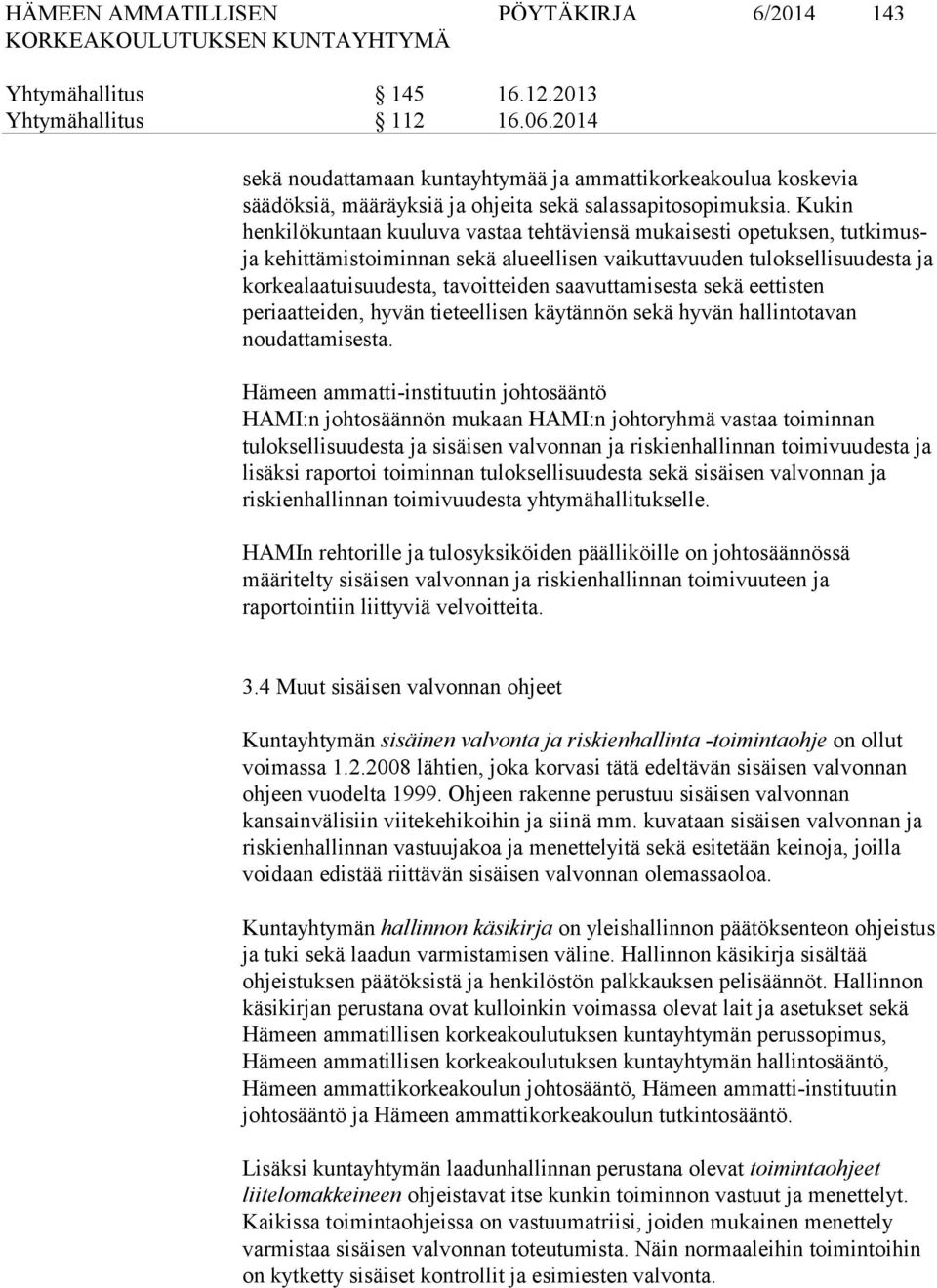 HÄMEEN AMMATILLISEN KORKEAKOULUTUKSEN KUNTAYHTYMÄ
PÖYTÄKIRJA 6/2014 143

Yhtymähallitus § 145 16.12.2013
Yhtymähallitus § 112 16.06.2014

sekä noudattamaan kuntayhtymää ja ammattikorkeakoulua koskevia säädöksiä, määräyksiä ja ohjeita sekä salassapitosopimuksia. Kukin henkilökuntaan kuuluva vastaa tehtäviensä mukaisesti opetuksen, tutkimus- ja kehittämistoiminnan sekä alueellisen vaikuttavuuden tuloksellisuudesta ja korkealaatuisuudesta, tavoitteiden saavuttamisesta sekä eettisten periaatteiden, hyvän tieteellisen käytännön sekä hyvän hallintotavan noudattamisesta.

Hämeen ammatti-instituutin johtosääntö
HAMI:n johtosäännön mukaan HAMI:n johtoryhmä vastaa toiminnan tuloksellisuudesta ja sisäisen valvonnan ja riskienhallinnan toimivuudesta ja lisäksi raportoi toiminnan tuloksellisuudesta sekä sisäisen valvonnan ja riskienhallinnan toimivuudesta yhtymähallitukselle.

HAMIn rehtorille ja tulosyksiköiden päälliköille on johtosäännössä määritelty sisäisen valvonnan ja riskienhallinnan toimivuuteen ja raportointiin liittyviä velvoitteita.

3.4 Muut sisäisen valvonnan ohjeet

Kuntayhtymän sisäinen valvonta ja riskienhallinta -toimintaohje on ollut voimassa 1.2.2008 lähtien, joka korvasi tätä edeltävän sisäisen valvonnan ohjeen vuodelta 1999. Ohjeen rakenne perustuu sisäisen valvonnan kansainvälisiin viitekehikoihin ja siinä mm. kuvataan sisäisen valvonnan ja riskienhallinnan vastuujakoa ja menettelyitä sekä esitetään keinoja, joilla voidaan edistää riittävän sisäisen valvonnan olemassaoloa.

Kuntayhtymän hallinnon käsikirja on yleishallinnon päätöksenteon ohjeistus ja tuki sekä laadun varmistamisen väline. Hallinnon käsikirja sisältää ohjeistuksen päätöksistä ja henkilöstön palkkauksen pelisäännöt. Hallinnon käsikirjan perustana ovat kulloinkin voimassa olevat lait ja asetukset sekä Hämeen ammatillisen korkeakoulutuksen kuntayhtymän perussopimus, Hämeen ammatillisen korkeakoulutuksen kuntayhtymän hallintosääntö, Hämeen ammattikorkeakoulun johtosääntö, Hämeen ammatti-instituutin johtosääntö ja Hämeen ammattikorkeakoulun tutkintosääntö.

Lisäksi kuntayhtymän laadunhallinnan perustana olevat toimintaohjeet liitelomakkeineen ohjeistavat itse kunkin toiminnon vastuut ja menettelyt. Kaikissa toimintaohjeissa on vastuumatriisi, joiden mukainen menettely varmistaa sisäisen valvonnan toteutumista. Näin normaaleihin toimintoihin on kytketty sisäiset kontrollit ja esimiesten valvonta.